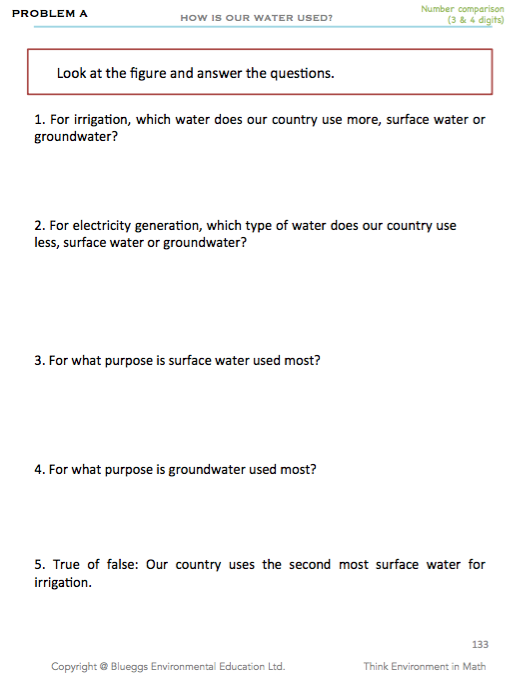 PROBLEM A

HOW IS OUR WATER USED?

Number comparison (3 & 4 digits)

Look at the figure and answer the questions.

1. For irrigation, which water does our country use more, surface water or groundwater?

2. For electricity generation, which type of water does our country use less, surface water or groundwater?

3. For what purpose is surface water used most?

4. For what purpose is groundwater used most?

5. True of false: Our country uses the second most surface water for irrigation.

133

Copyright @ Blueggs Environmental Education Ltd.

Think Environment in Math